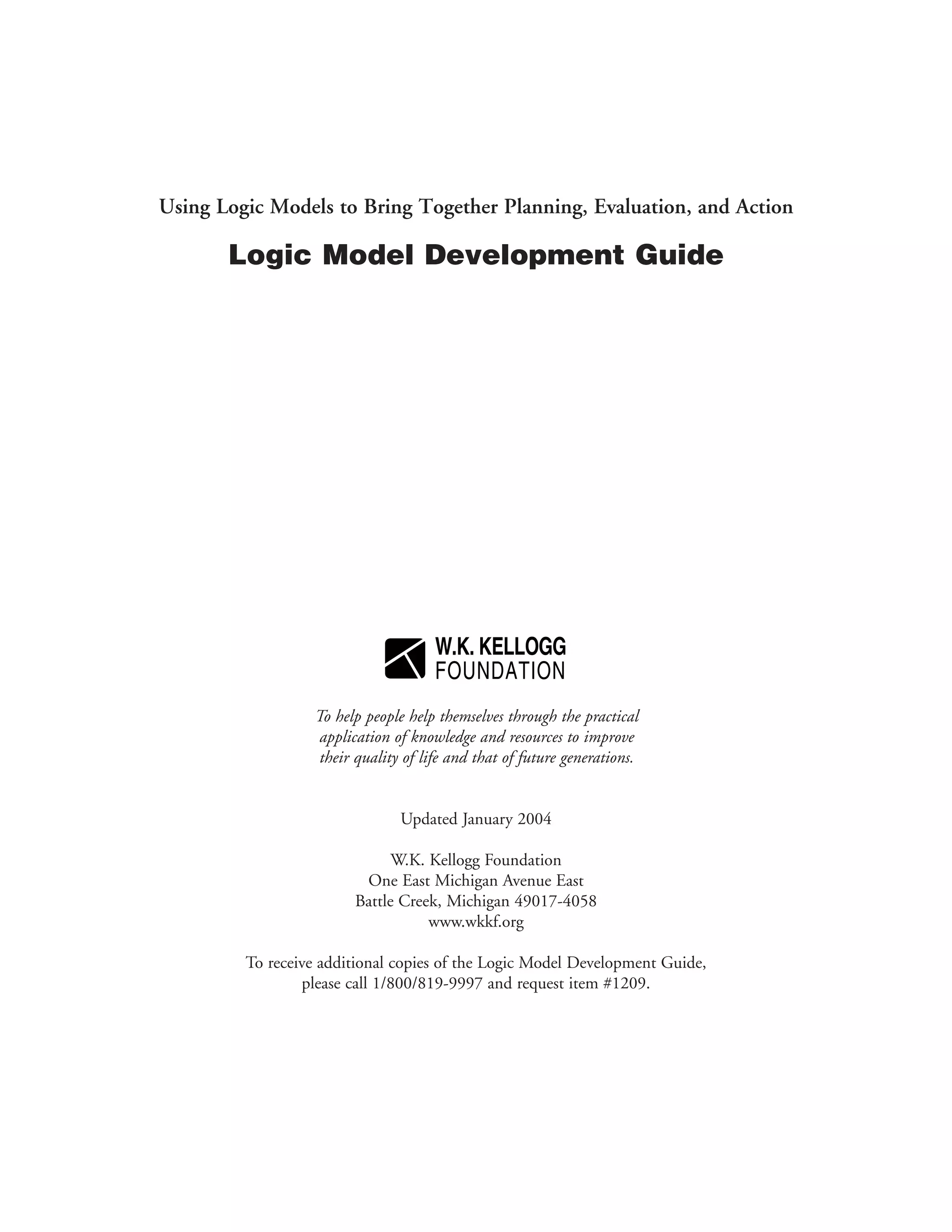 Using Logic Models to Bring Together Planning, Evaluation, and Action

Logic Model Development Guide

W.K. KELLOGG
FOUNDATION

To help people help themselves through the practical application of knowledge and resources to improve their quality of life and that of future generations.

Updated January 2004

W.K. Kellogg Foundation
One East Michigan Avenue East
Battle Creek, Michigan 49017-4058
www.wkkf.org

To receive additional copies of the Logic Model Development Guide, please call 1/800/819-9997 and request item #1209.